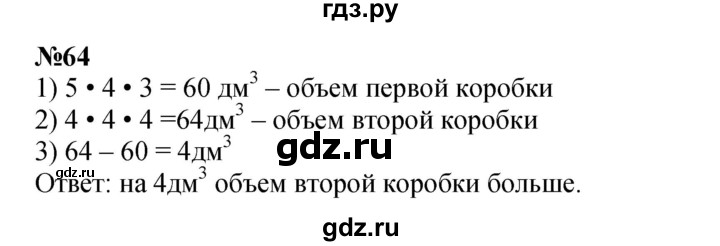 гдз.ру

№64
1) $5 \cdot 4 \cdot 3 = 60$ дм$^3$ – объем первой коробки
2) $4 \cdot 4 \cdot 4 = 64$дм$^3$ – объем второй коробки
3) $64 - 60 = 4$дм$^3$
gdz.ru
gdz.ru
Ответ: на 4дм$^3$ объем второй коробки больше.

gdz.ru